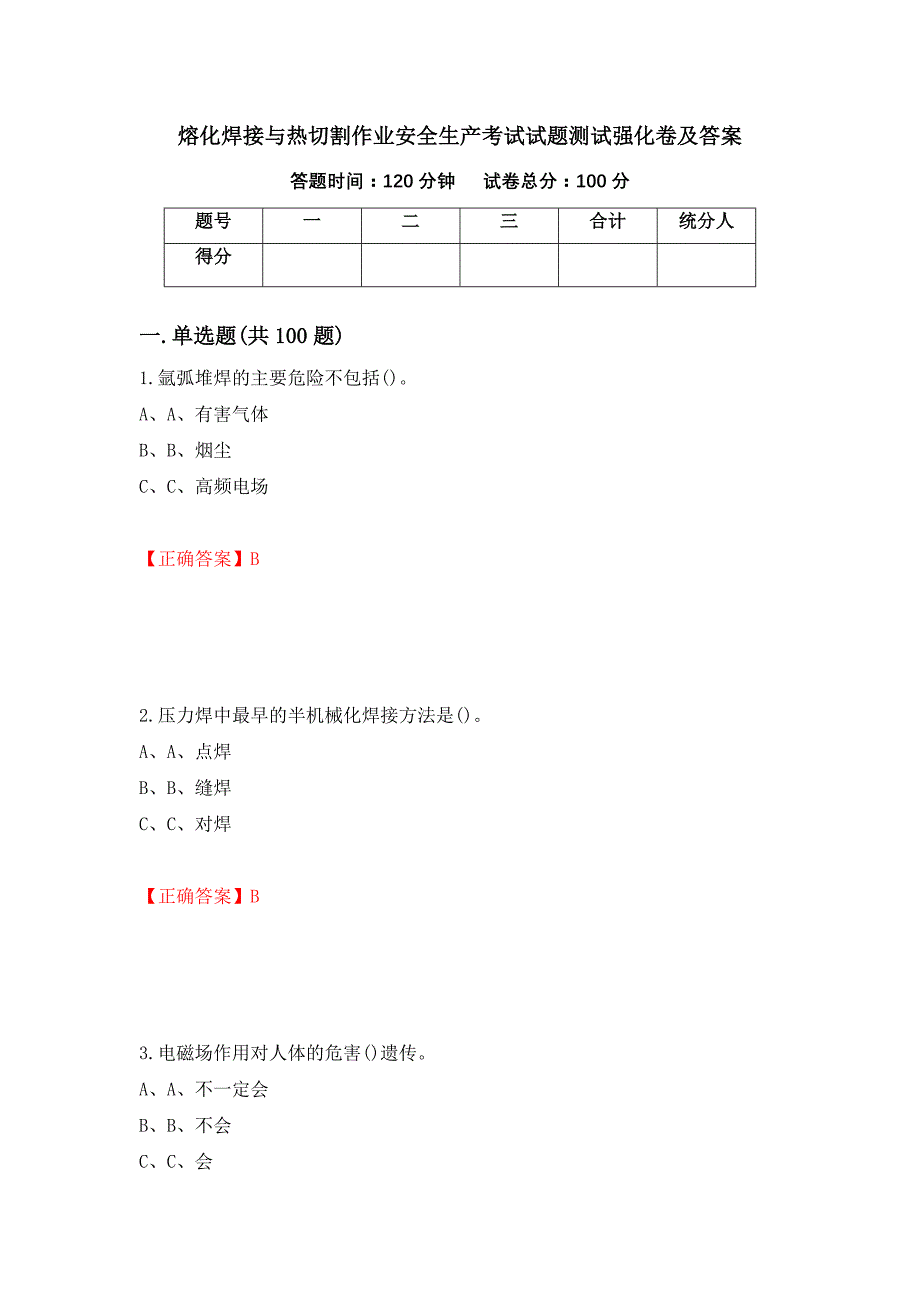 熔化焊接与热切割作业安全生产考试试题测试强化卷及答案

答题时间：120 分钟　　试卷总分：100 分

| 题号 | 一 | 二 | 三 | 合计 | 统分人 |
|---|---|---|---|---|---|
| 得分 | | | | | |

一.单选题(共 100 题)

1.氩弧堆焊的主要危险不包括()。

A、A、有害气体

B、B、烟尘

C、C、高频电场

【正确答案】B

2.压力焊中最早的半机械化焊接方法是()。

A、A、点焊

B、B、缝焊

C、C、对焊

【正确答案】B

3.电磁场作用对人体的危害()遗传。

A、A、不一定会

B、B、不会

C、C、会